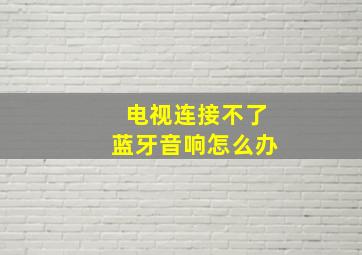 电视连接不了
蓝牙音响怎么办